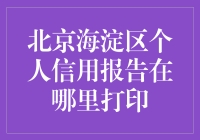 北京海淀区个人信用报告在哪里打印